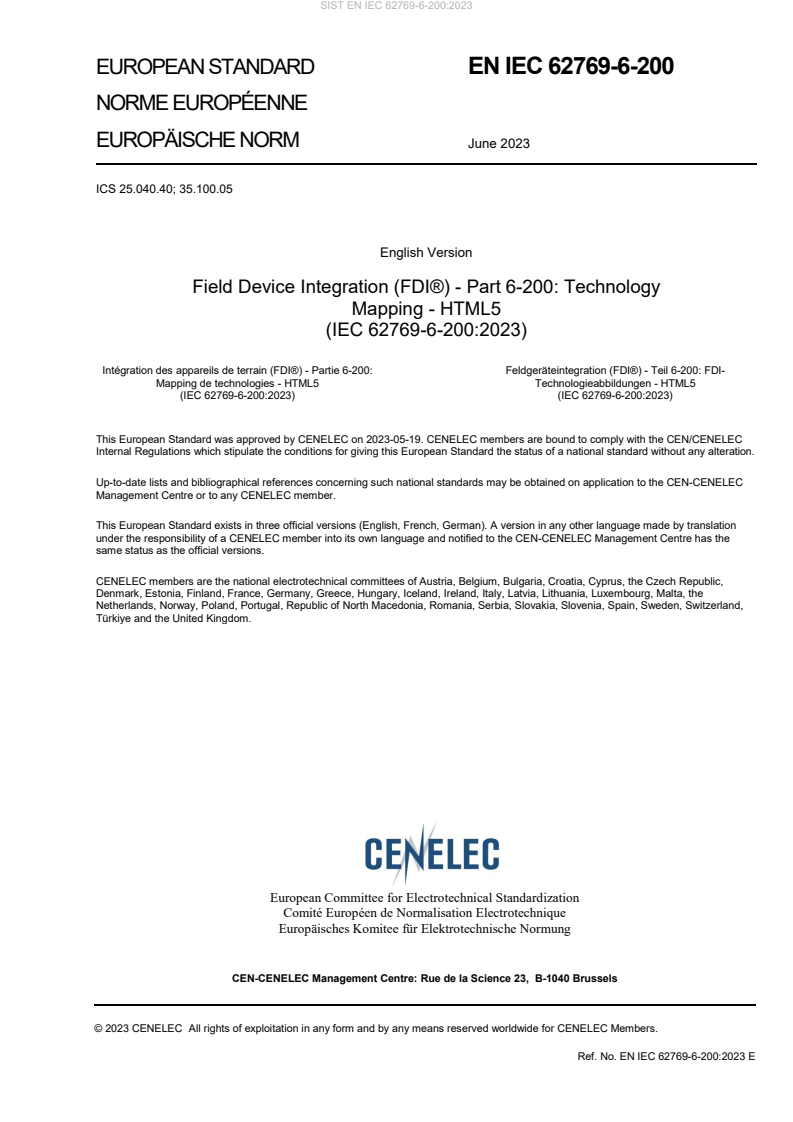 SIST EN IEC 62769-6-200:2023

EUROPEAN STANDARD
NORME EUROPÉENNE
EUROPÄISCHE NORM

EN IEC 62769-6-200

June 2023

ICS 25.040.40; 35.100.05

English Version

Field Device Integration (FDI®) - Part 6-200: Technology Mapping - HTML5
(IEC 62769-6-200:2023)

Intégration des appareils de terrain (FDI®) - Partie 6-200: Mapping de technologies - HTML5
(IEC 62769-6-200:2023)

Feldgeräteintegration (FDI®) - Teil 6-200: FDI-Technologieabbildungen - HTML5
(IEC 62769-6-200:2023)

This European Standard was approved by CENELEC on 2023-05-19. CENELEC members are bound to comply with the CEN/CENELEC Internal Regulations which stipulate the conditions for giving this European Standard the status of a national standard without any alteration.

Up-to-date lists and bibliographical references concerning such national standards may be obtained on application to the CEN-CENELEC Management Centre or to any CENELEC member.

This European Standard exists in three official versions (English, French, German). A version in any other language made by translation under the responsibility of a CENELEC member into its own language and notified to the CEN-CENELEC Management Centre has the same status as the official versions.

CENELEC members are the national electrotechnical committees of Austria, Belgium, Bulgaria, Croatia, Cyprus, the Czech Republic, Denmark, Estonia, Finland, France, Germany, Greece, Hungary, Iceland, Ireland, Italy, Latvia, Lithuania, Luxembourg, Malta, the Netherlands, Norway, Poland, Portugal, Republic of North Macedonia, Romania, Serbia, Slovakia, Slovenia, Spain, Sweden, Switzerland, Türkiye and the United Kingdom.

CENELEC

European Committee for Electrotechnical Standardization
Comité Européen de Normalisation Electrotechnique
Europäisches Komitee für Elektrotechnische Normung

CEN-CENELEC Management Centre: Rue de la Science 23, B-1040 Brussels

© 2023 CENELEC All rights of exploitation in any form and by any means reserved worldwide for CENELEC Members.

Ref. No. EN IEC 62769-6-200:2023 E